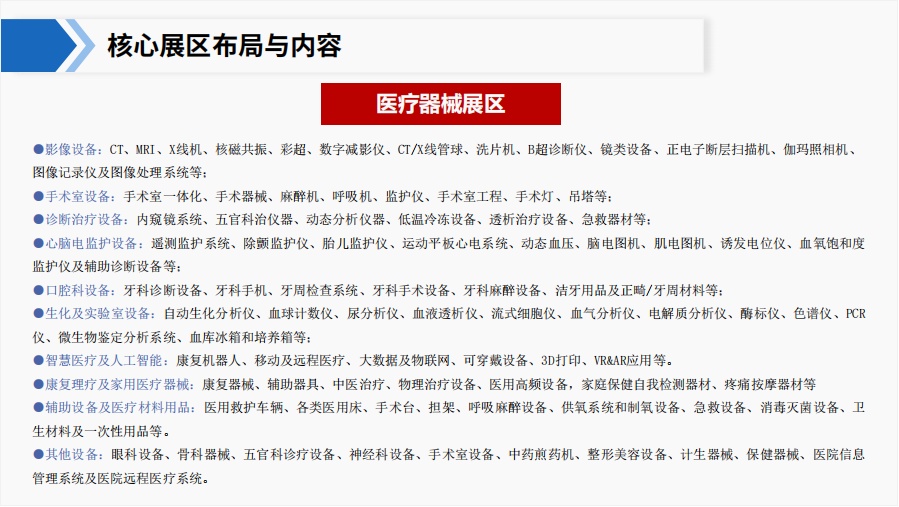 核心展区布局与内容

医疗器械展区

●影像设备：CT、MRI、X线机、核磁共振、彩超、数字减影仪、CT/X线管球、洗片机、B超诊断仪、镜类设备、正电子断层扫描机、伽玛照相机、图像记录仪及图像处理系统等；

●手术室设备：手术室一体化、手术器械、麻醉机、呼吸机、监护仪、手术室工程、手术灯、吊塔等；

●诊断治疗设备：内窥镜系统、五官科治仪器、动态分析仪器、低温冷冻设备、透析治疗设备、急救器材等；

●心脑电监护设备：遥测监护系统、除颤监护仪、胎儿监护仪、运动平板心电系统、动态血压、脑电图机、肌电图机、诱发电位仪、血氧饱和度监护仪及辅助诊断设备等；

●口腔科设备：牙科诊断设备、牙科手机、牙周检查系统、牙科手术设备、牙科麻醉设备、洁牙用品及正畸/牙周材料等；

●生化及实验室设备：自动生化分析仪、血球计数仪、尿分析仪、血液透析仪、流式细胞仪、血气分析仪、电解质分析仪、酶标仪、色谱仪、PCR仪、微生物鉴定分析系统、血库冰箱和培养箱等；

●智慧医疗及人工智能：康复机器人、移动及远程医疗、大数据及物联网、可穿戴设备、3D打印、VR&AR应用等。

●康复理疗及家用医疗器械：康复器械、辅助器具、中医治疗、物理治疗设备、医用高频设备，家庭保健自我检测器材、疼痛按摩器材等

●辅助设备及医疗材料用品：医用救护车辆、各类医用床、手术台、担架、呼吸麻醉设备、供氧系统和制氧设备、急救设备、消毒灭菌设备、卫生材料及一次性用品等。

●其他设备：眼科设备、骨科器械、五官科诊疗设备、神经科设备、手术室设备、中药煎药机、整形美容设备、计生器械、保健器械、医院信息管理系统及医院远程医疗系统。